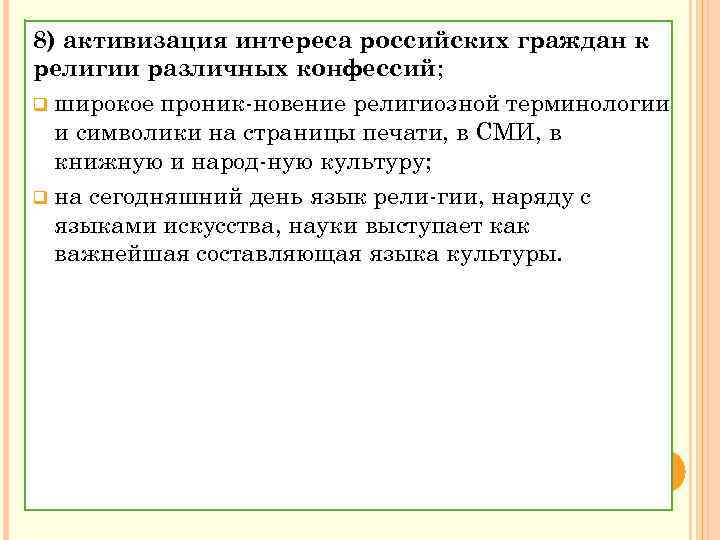 8) активизация интереса российских граждан к религии различных конфессий;

широкое проник-новение религиозной терминологии и символики на страницы печати, в СМИ, в книжную и народ-ную культуру;

на сегодняшний день язык рели-гии, наряду с языками искусства, науки выступает как важнейшая составляющая языка культуры.